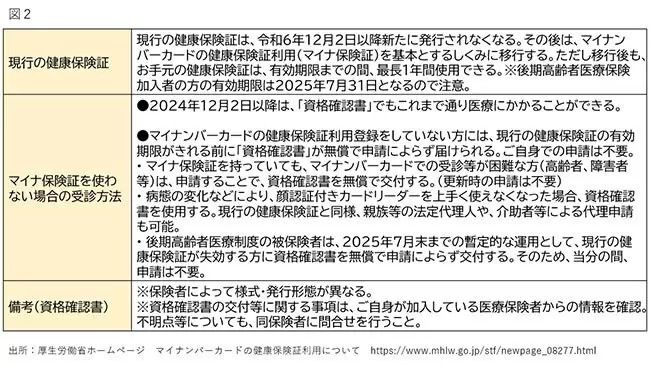 図2

| | |
|---|---|
| 現行の健康保険証 | 現行の健康保険証は、令和6年12月2日以降新たに発行されなくなる。その後は、マイナンバーカードの健康保険証利用（マイナ保険証）を基本とするしくみに移行する。ただし移行後も、お手元の健康保険証は、有効期限までの間、最長1年間使用できる。※後期高齢者医療保険加入者の方の有効期限は2025年7月31日となるので注意。 |
| マイナ保険証を使わない場合の受診方法 | ●2024年12月2日以降は、「資格確認書」でもこれまで通り医療にかかることができる。<br><br>●マイナンバーカードの健康保険証利用登録をしていない方には、現行の健康保険証の有効期限がきれる前に「資格確認書」が無償で申請によらず届けられる。ご自身での申請は不要。<br>・マイナ保険証を持っていても、マイナンバーカードでの受診等が困難な方（高齢者、障害者等）は、申請することで、資格確認書を無償で交付する。（更新時の申請は不要）<br>・病態の変化などにより、顔認証付きカードリーダーを上手く使えなくなった場合、資格確認書を使用する。現行の健康保険証と同様、親族等の法定代理人や、介助者等による代理申請も可能。<br>・後期高齢者医療制度の被保険者は、2025年7月末までの暫定的な運用として、現行の健康保険証が失効する方に資格確認書を無償で申請によらず交付する。そのため、当分の間、申請は不要。 |
| 備考（資格確認書） | ※保険者によって様式・発行形態が異なる。<br>※資格確認書の交付等に関する事項は、ご自身が加入している医療保険者からの情報を確認。不明点等についても、同保険者に問合せを行うこと。 |

出所：厚生労働省ホームページ　マイナンバーカードの健康保険証利用について　https://www.mhlw.go.jp/stf/newpage_08277.html